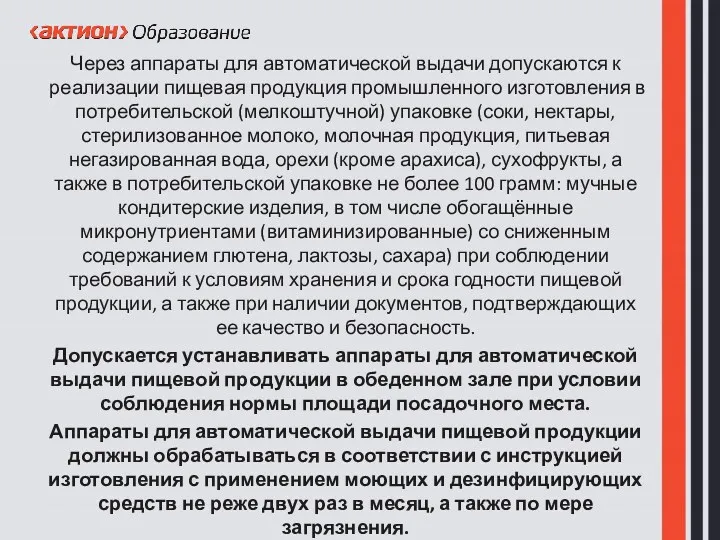 ‹актион› Образование

Через аппараты для автоматической выдачи допускаются к реализации пищевая продукция промышленного изготовления в потребительской (мелкоштучной) упаковке (соки, нектары, стерилизованное молоко, молочная продукция, питьевая негазированная вода, орехи (кроме арахиса), сухофрукты, а также в потребительской упаковке не более 100 грамм: мучные кондитерские изделия, в том числе обогащённые микронутриентами (витаминизированные) со сниженным содержанием глютена, лактозы, сахара) при соблюдении требований к условиям хранения и срока годности пищевой продукции, а также при наличии документов, подтверждающих ее качество и безопасность.

Допускается устанавливать аппараты для автоматической выдачи пищевой продукции в обеденном зале при условии соблюдения нормы площади посадочного места.

Аппараты для автоматической выдачи пищевой продукции должны обрабатываться в соответствии с инструкцией изготовления с применением моющих и дезинфицирующих средств не реже двух раз в месяц, а также по мере загрязнения.